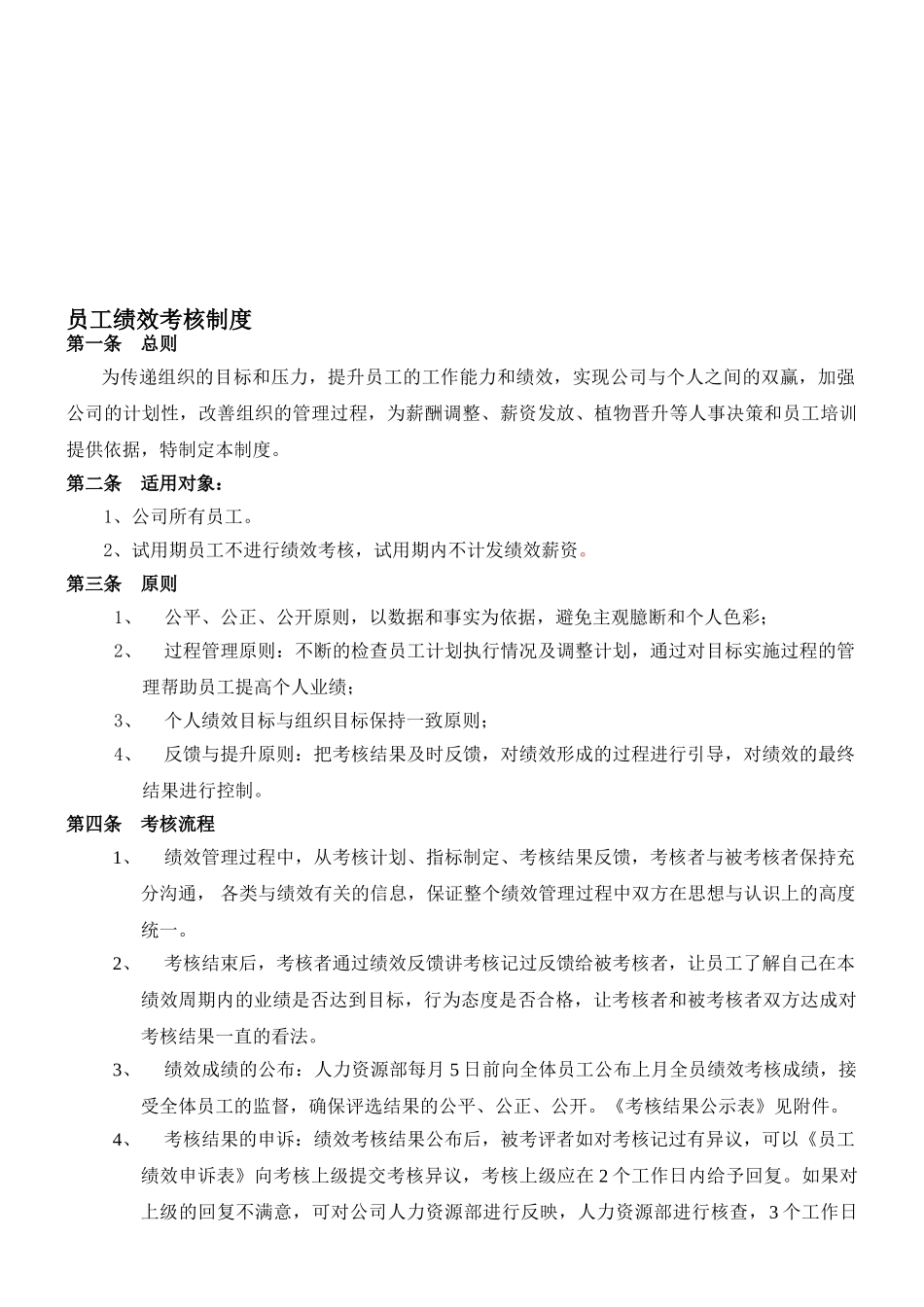 员工绩效考核制度

第一条　总则

为传递组织的目标和压力，提升员工的工作能力和绩效，实现公司与个人之间的双赢，加强公司的计划性，改善组织的管理过程，为薪酬调整、薪资发放、植物晋升等人事决策和员工培训提供依据，特制定本制度。

第二条　适用对象：

1、公司所有员工。

2、试用期员工不进行绩效考核，试用期内不计发绩效薪资。

第三条　原则

1、　公平、公正、公开原则，以数据和事实为依据，避免主观臆断和个人色彩；

2、　过程管理原则：不断的检查员工计划执行情况及调整计划，通过对目标实施过程的管理帮助员工提高个人业绩；

3、　个人绩效目标与组织目标保持一致原则；

4、　反馈与提升原则：把考核结果及时反馈，对绩效形成的过程进行引导，对绩效的最终结果进行控制。

第四条　考核流程

1、　绩效管理过程中，从考核计划、指标制定、考核结果反馈，考核者与被考核者保持充分沟通， 各类与绩效有关的信息，保证整个绩效管理过程中双方在思想与认识上的高度统一。

2、　考核结束后，考核者通过绩效反馈讲考核记过反馈给被考核者，让员工了解自己在本绩效周期内的业绩是否达到目标，行为态度是否合格，让考核者和被考核者双方达成对考核结果一直的看法。

3、　绩效成绩的公布：人力资源部每月 5 日前向全体员工公布上月全员绩效考核成绩，接受全体员工的监督，确保评选结果的公平、公正、公开。《考核结果公示表》见附件。

4、　考核结果的申诉：绩效考核结果公布后，被考评者如对考核记过有异议，可以《员工绩效申诉表》向考核上级提交考核异议，考核上级应在 2 个工作日内给予回复。如果对上级的回复不满意，可对公司人力资源部进行反映，人力资源部进行核查，3 个工作日